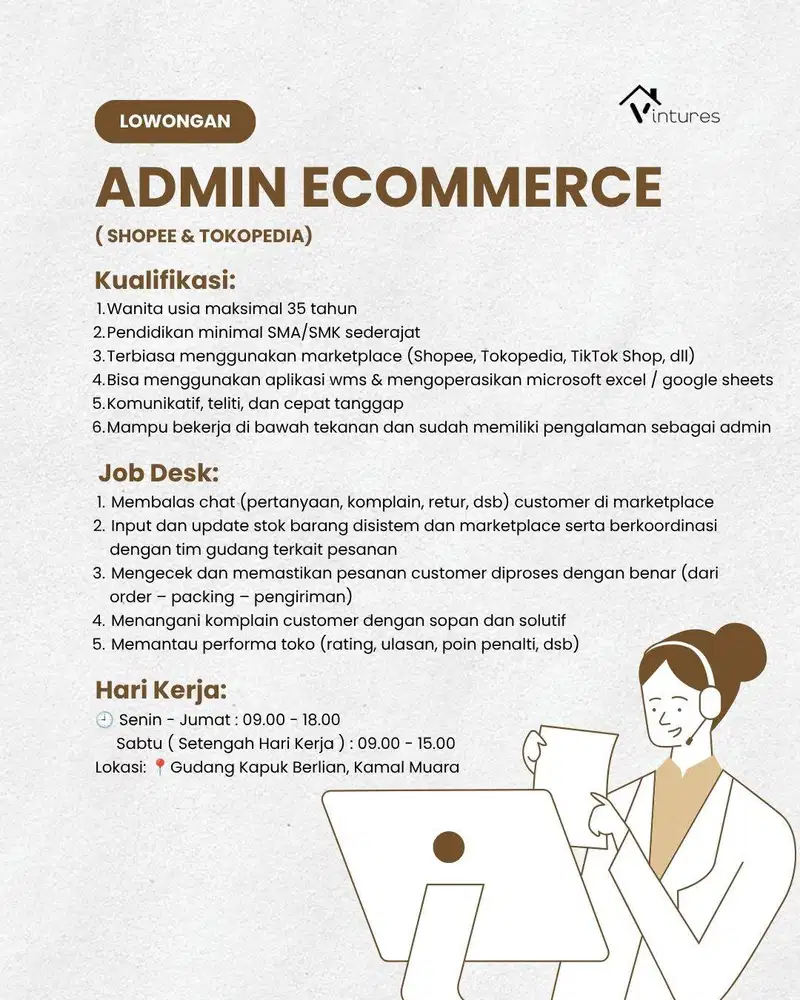 LOWONGAN

Vintures

ADMIN ECOMMERCE

( SHOPEE & TOKOPEDIA)

Kualifikasi:
1. Wanita usia maksimal 35 tahun
2. Pendidikan minimal SMA/SMK sederajat
3. Terbiasa menggunakan marketplace (Shopee, Tokopedia, TikTok Shop, dll)
4. Bisa menggunakan aplikasi wms & mengoperasikan microsoft excel / google sheets
5. Komunikatif, teliti, dan cepat tanggap
6. Mampu bekerja di bawah tekanan dan sudah memiliki pengalaman sebagai admin

Job Desk:
1. Membalas chat (pertanyaan, komplain, retur, dsb) customer di marketplace
2. Input dan update stok barang disistem dan marketplace serta berkoordinasi dengan tim gudang terkait pesanan
3. Mengecek dan memastikan pesanan customer diproses dengan benar (dari order – packing – pengiriman)
4. Menangani komplain customer dengan sopan dan solutif
5. Memantau performa toko (rating, ulasan, poin penalti, dsb)

Hari Kerja:
🕘 Senin - Jumat : 09.00 - 18.00
Sabtu ( Setengah Hari Kerja ) : 09.00 - 15.00
Lokasi: 📍Gudang Kapuk Berlian, Kamal Muara